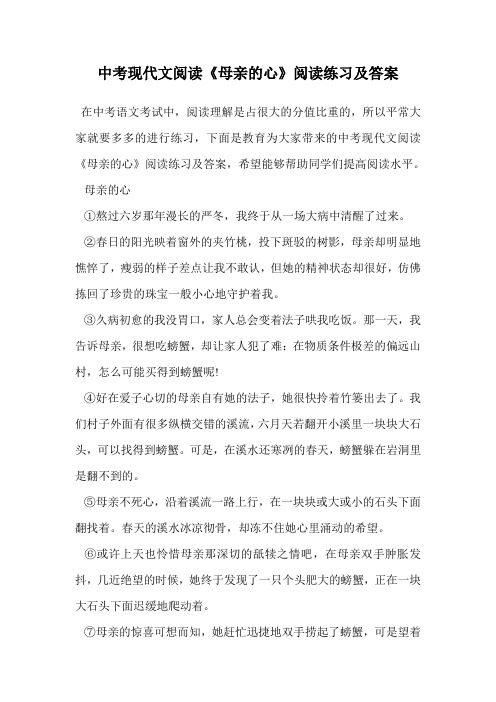 中考现代文阅读《母亲的心》阅读练习及答案

在中考语文考试中，阅读理解是占很大的分值比重的，所以平常大家就要多多的进行练习，下面是教育为大家带来的中考现代文阅读《母亲的心》阅读练习及答案，希望能够帮助同学们提高阅读水平。

母亲的心

①熬过六岁那年漫长的严冬，我终于从一场大病中清醒了过来。

②春日的阳光映着窗外的夹竹桃，投下斑驳的树影，母亲却明显地憔悴了，瘦弱的样子差点让我不敢认，但她的精神状态却很好，仿佛拣回了珍贵的珠宝一般小心地守护着我。

③久病初愈的我没胃口，家人总会变着法子哄我吃饭。那一天，我告诉母亲，很想吃螃蟹，却让家人犯了难：在物质条件极差的偏远山村，怎么可能买得到螃蟹呢!

④好在爱子心切的母亲自有她的法子，她很快拎着竹篓出去了。我们村子外面有很多纵横交错的溪流，六月天若翻开小溪里一块块大石头，可以找得到螃蟹。可是，在溪水还寒冽的春天，螃蟹躲在岩洞里是翻不到的。

⑤母亲不死心，沿着溪流一路上行，在一块块或大或小的石头下面翻找着。春天的溪水冰凉彻骨，却冻不住她心里涌动的希望。

⑥或许上天也怜惜母亲那深切的舐犊之情吧，在母亲双手肿胀发抖，几近绝望的时候，她终于发现了一只个头肥大的螃蟹，正在一块大石头下面迟缓地爬动着。

⑦母亲的惊喜可想而知，她赶忙迅捷地双手捞起了螃蟹，可是望着